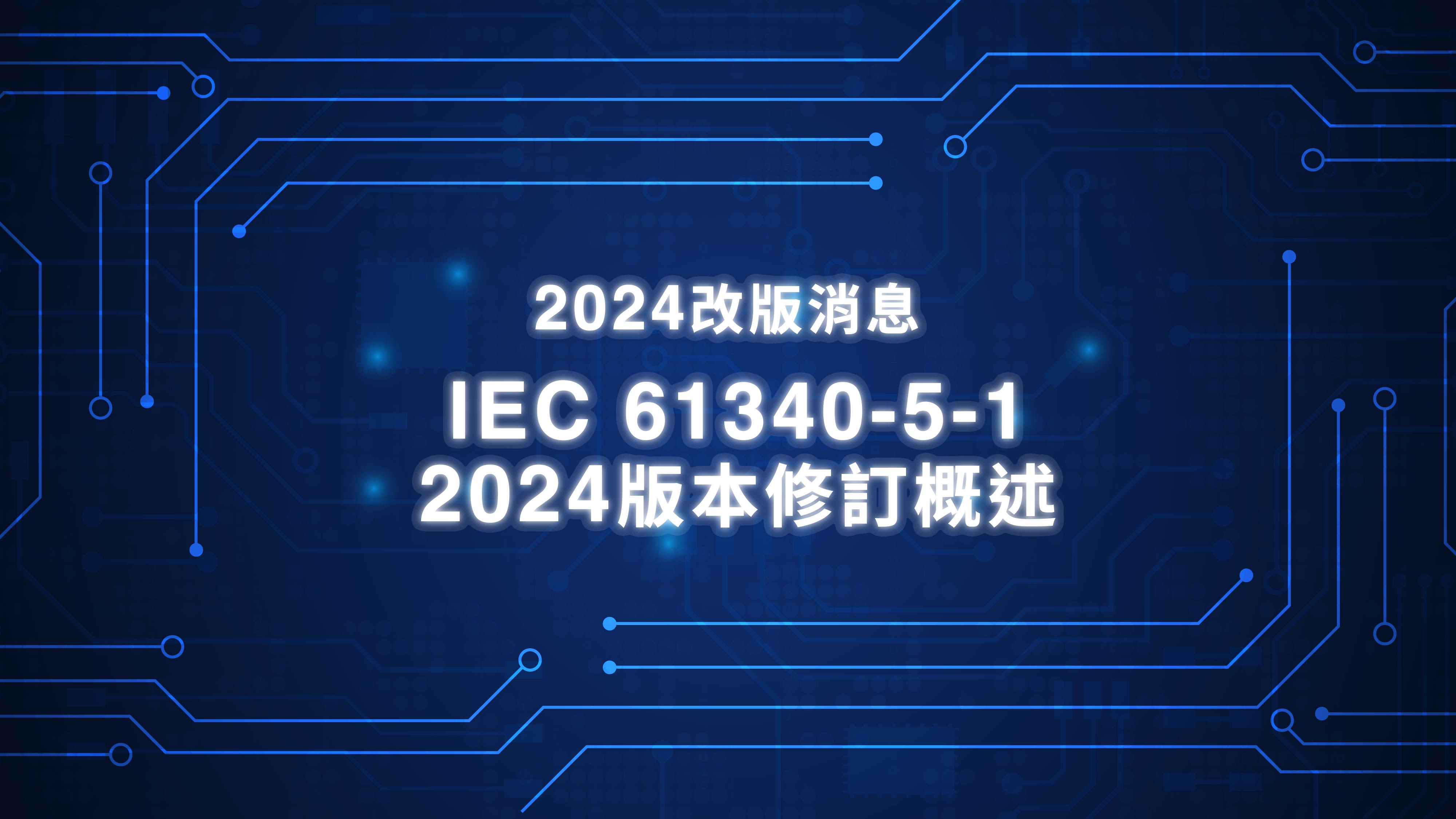 2024改版消息

IEC 61340-5-1
2024版本修訂概述